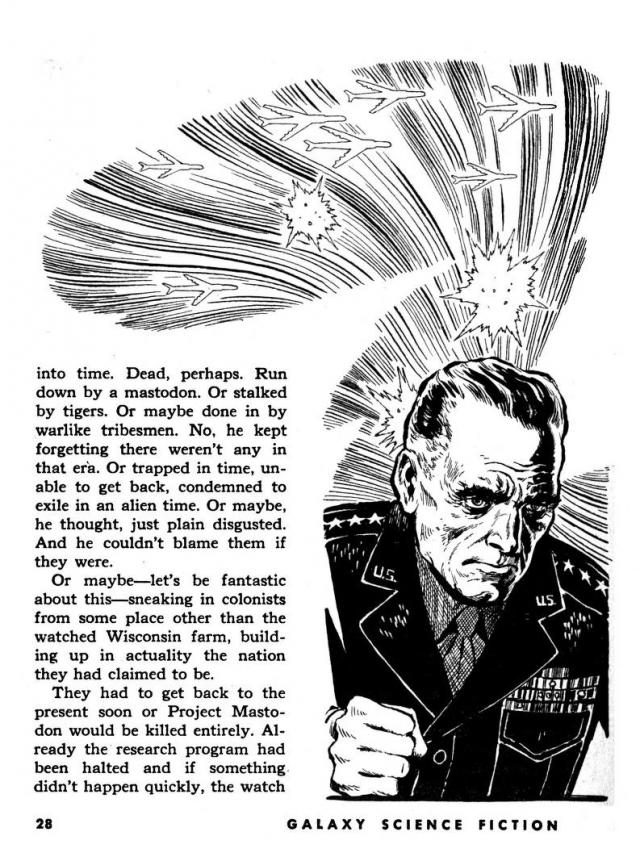 into time. Dead, perhaps. Run down by a mastodon. Or stalked by tigers. Or maybe done in by warlike tribesmen. No, he kept forgetting there weren't any in that era. Or trapped in time, unable to get back, condemned to exile in an alien time. Or maybe, he thought, just plain disgusted. And he couldn't blame them if they were.

Or maybe—let's be fantastic about this—sneaking in colonists from some place other than the watched Wisconsin farm, building up in actuality the nation they had claimed to be.

They had to get back to the present soon or Project Mastodon would be killed entirely. Already the research program had been halted and if something didn't happen quickly, the watch

U.S.

U.S.

28

GALAXY SCIENCE FICTION